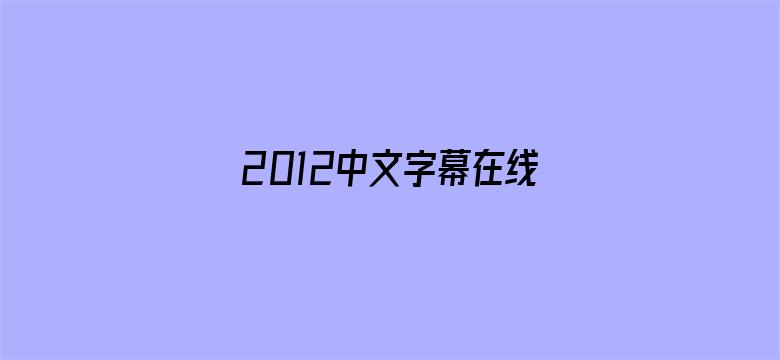 2012中文字幕在线